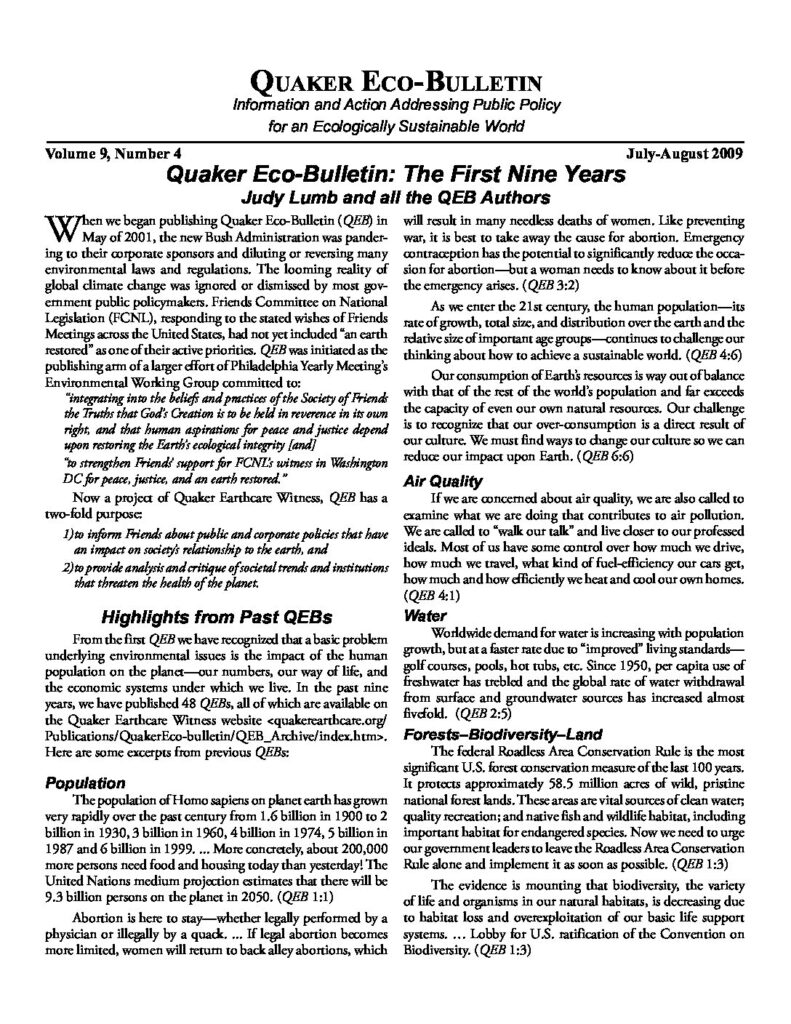 QUAKER ECO-BULLETIN
Information and Action Addressing Public Policy for an Ecologically Sustainable World

Volume 9, Number 4

July-August 2009

Quaker Eco-Bulletin: The First Nine Years
Judy Lumb and all the QEB Authors

When we began publishing Quaker Eco-Bulletin (QEB) in May of 2001, the new Bush Administration was pandering to their corporate sponsors and diluting or reversing many environmental laws and regulations. The looming reality of global climate change was ignored or dismissed by most government public policymakers. Friends Committee on National Legislation (FCNL), responding to the stated wishes of Friends Meetings across the United States, had not yet included "an earth restored" as one of their active priorities. QEB was initiated as the publishing arm of a larger effort of Philadelphia Yearly Meeting's Environmental Working Group committed to:

"integrating into the beliefs and practices of the Society of Friends the Truths that God's Creation is to be held in reverence in its own right, and that human aspirations for peace and justice depend upon restoring the Earth's ecological integrity [and]

"to strengthen Friends' support for FCNL's witness in Washington DC for peace, justice, and an earth restored."

Now a project of Quaker Earthcare Witness, QEB has a two-fold purpose:

1) to inform Friends about public and corporate policies that have an impact on society's relationship to the earth, and

2) to provide analysis and critique of societal trends and institutions that threaten the health of the planet.

Highlights from Past QEBs

From the first QEB we have recognized that a basic problem underlying environmental issues is the impact of the human population on the planet—our numbers, our way of life, and the economic systems under which we live. In the past nine years, we have published 48 QEBs, all of which are available on the Quaker Earthcare Witness website <quakerearthcare.org/Publications/QuakerEco-bulletin/QEB_Archive/index.htm>. Here are some excerpts from previous QEBs:

Population

The population of Homo sapiens on planet earth has grown very rapidly over the past century from 1.6 billion in 1900 to 2 billion in 1930, 3 billion in 1960, 4 billion in 1974, 5 billion in 1987 and 6 billion in 1999. ... More concretely, about 200,000 more persons need food and housing today than yesterday! The United Nations medium projection estimates that there will be 9.3 billion persons on the planet in 2050. (QEB 1:1)

Abortion is here to stay—whether legally performed by a physician or illegally by a quack. ... If legal abortion becomes more limited, women will return to back alley abortions, which will result in many needless deaths of women. Like preventing war, it is best to take away the cause for abortion. Emergency contraception has the potential to significantly reduce the occasion for abortion—but a woman needs to know about it before the emergency arises. (QEB 3:2)

As we enter the 21st century, the human population—its rate of growth, total size, and distribution over the earth and the relative size of important age groups—continues to challenge our thinking about how to achieve a sustainable world. (QEB 4:6)

Our consumption of Earth's resources is way out of balance with that of the rest of the world's population and far exceeds the capacity of even our own natural resources. Our challenge is to recognize that our over-consumption is a direct result of our culture. We must find ways to change our culture so we can reduce our impact upon Earth. (QEB 6:6)

Air Quality

If we are concerned about air quality, we are also called to examine what we are doing that contributes to air pollution. We are called to "walk our talk" and live closer to our professed ideals. Most of us have some control over how much we drive, how much we travel, what kind of fuel-efficiency our cars get, how much and how efficiently we heat and cool our own homes. (QEB 4:1)

Water

Worldwide demand for water is increasing with population growth, but at a faster rate due to "improved" living standards—golf courses, pools, hot tubs, etc. Since 1950, per capita use of freshwater has trebled and the global rate of water withdrawal from surface and groundwater sources has increased almost fivefold. (QEB 2:5)

Forests–Biodiversity–Land

The federal Roadless Area Conservation Rule is the most significant U.S. forest conservation measure of the last 100 years. It protects approximately 58.5 million acres of wild, pristine national forest lands. These areas are vital sources of clean water; quality recreation; and native fish and wildlife habitat, including important habitat for endangered species. Now we need to urge our government leaders to leave the Roadless Area Conservation Rule alone and implement it as soon as possible. (QEB 1:3)

The evidence is mounting that biodiversity, the variety of life and organisms in our natural habitats, is decreasing due to habitat loss and overexploitation of our basic life support systems. ... Lobby for U.S. ratification of the Convention on Biodiversity. (QEB 1:3)